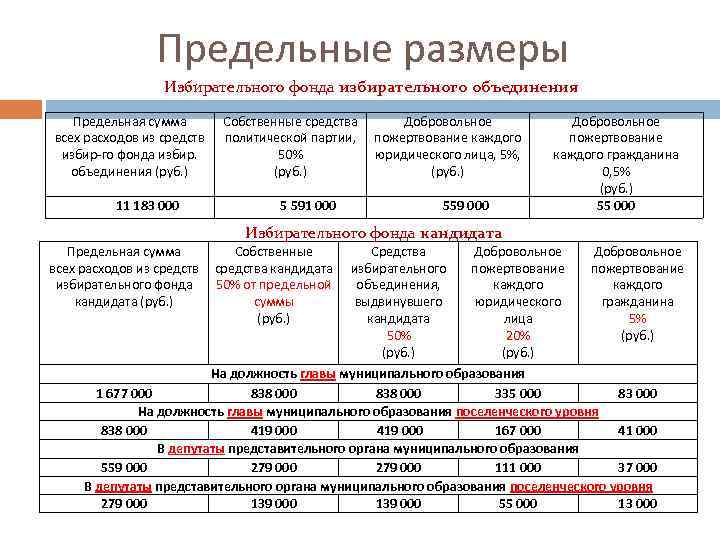 Предельные размеры

Избирательного фонда избирательного объединения

| Предельная сумма всех расходов из средств избир-го фонда избир. объединения (руб.) | Собственные средства политической партии, 50% (руб.) | Добровольное пожертвование каждого юридического лица, 5%, (руб.) | Добровольное пожертвование каждого гражданина 0,5% (руб.) |
|---|---|---|---|
| 11 183 000 | 5 591 000 | 559 000 | 55 000 |

Избирательного фонда кандидата

| Предельная сумма всех расходов из средств избирательного фонда кандидата (руб.) | Собственные средства кандидата 50% от предельной суммы (руб.) | Средства избирательного объединения, выдвинувшего кандидата 50% (руб.) | Добровольное пожертвование каждого юридического лица 20% (руб.) | Добровольное пожертвование каждого гражданина 5% (руб.) |
|---|---|---|---|---|
| На должность главы муниципального образования | | | | |
| 1 677 000 | 838 000 | 838 000 | 335 000 | 83 000 |
| На должность главы муниципального образования поселенческого уровня | | | | |
| 838 000 | 419 000 | 419 000 | 167 000 | 41 000 |
| В депутаты представительного органа муниципального образования | | | | |
| 559 000 | 279 000 | 279 000 | 111 000 | 37 000 |
| В депутаты представительного органа муниципального образования поселенческого уровня | | | | |
| 279 000 | 139 000 | 139 000 | 55 000 | 13 000 |